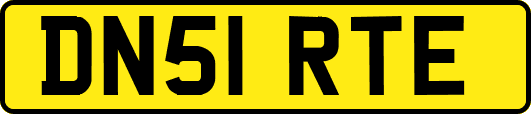 DN51 RTE